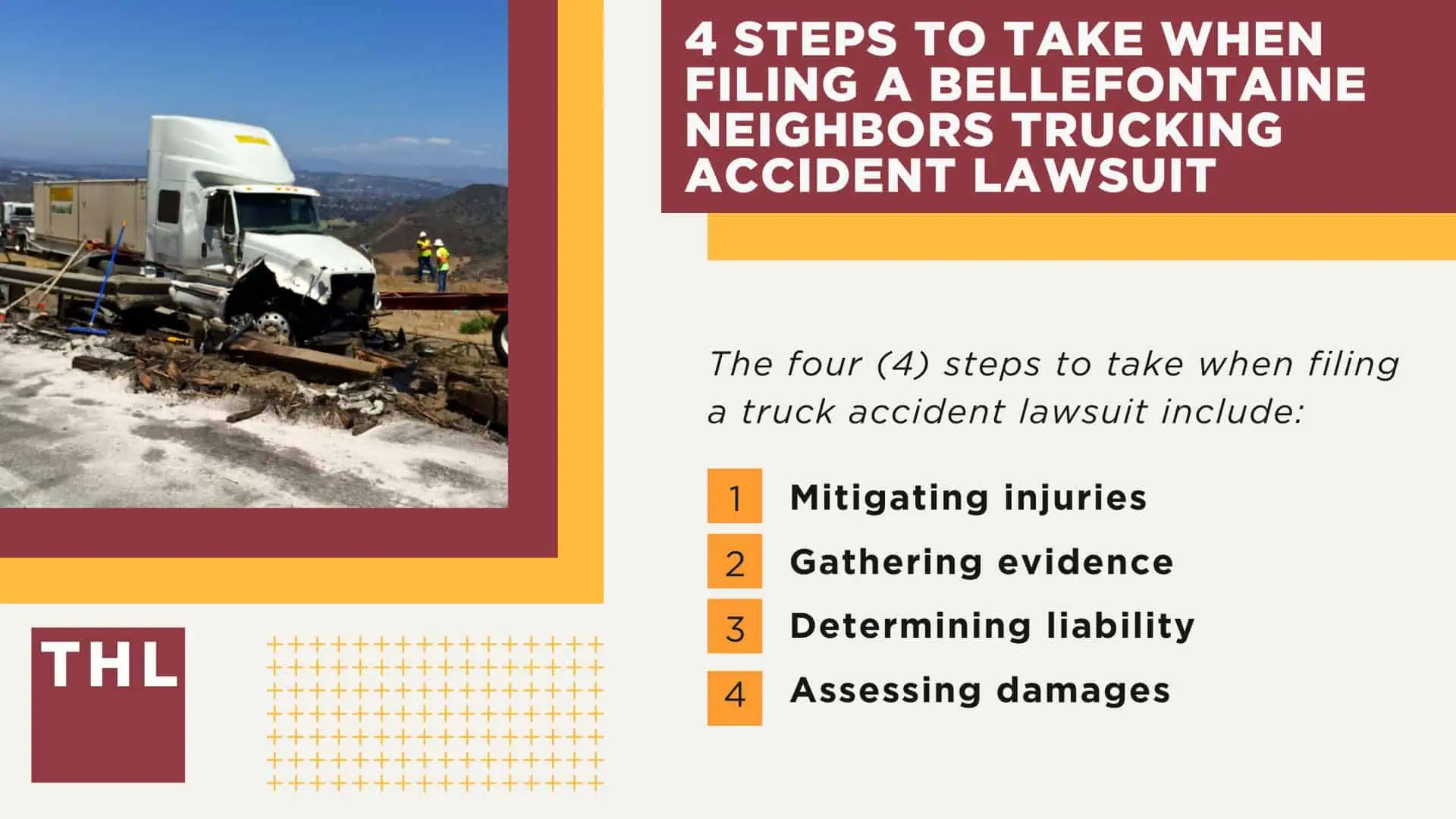 4 STEPS TO TAKE WHEN FILING A BELLEFONTAINE NEIGHBORS TRUCKING ACCIDENT LAWSUIT

The four (4) steps to take when filing a truck accident lawsuit include:

1 Mitigating injuries
2 Gathering evidence
3 Determining liability
4 Assessing damages

THL